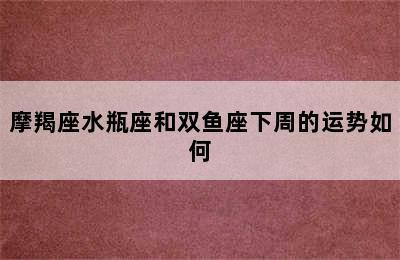 摩羯座水瓶座和双鱼座下周的运势如何